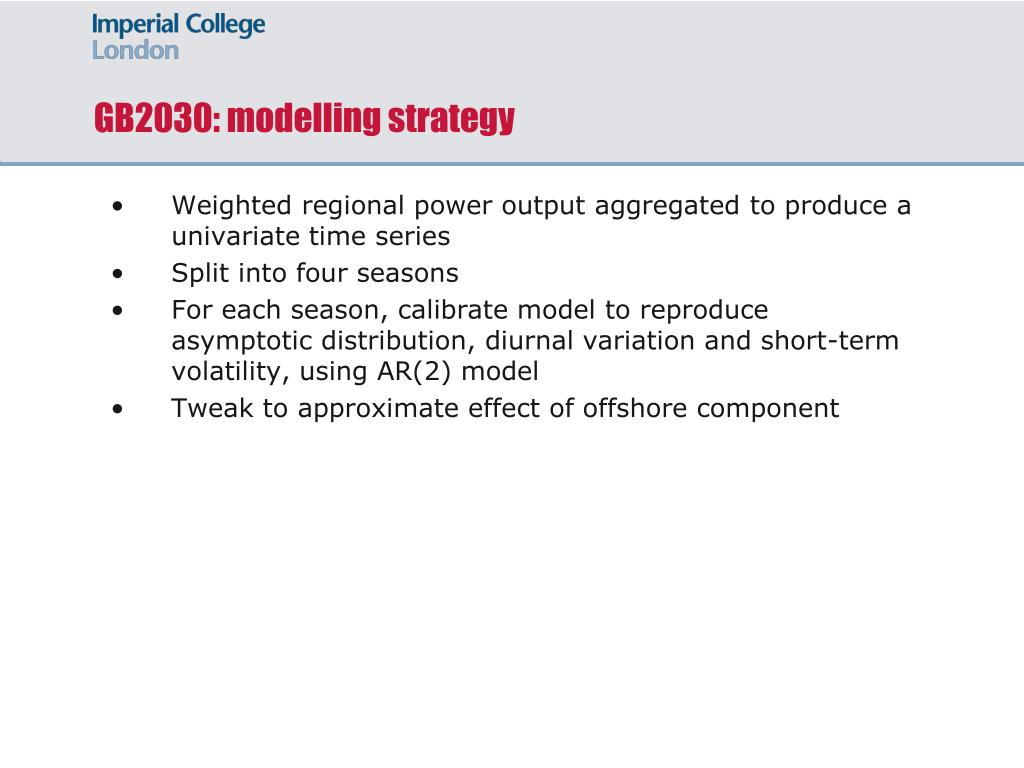 Imperial College
London

GB2030: modelling strategy

• Weighted regional power output aggregated to produce a univariate time series
• Split into four seasons
• For each season, calibrate model to reproduce asymptotic distribution, diurnal variation and short-term volatility, using AR(2) model
• Tweak to approximate effect of offshore component